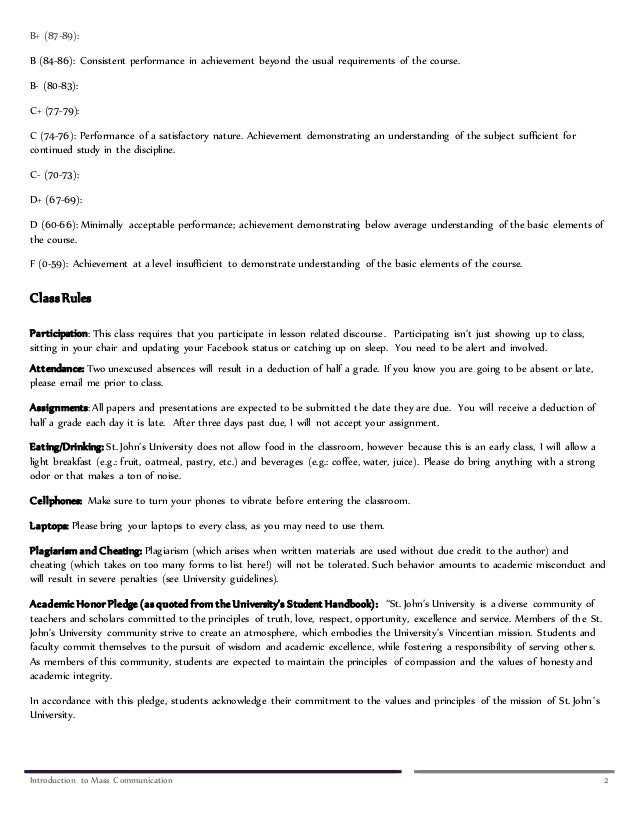 B+ (87-89):

B (84-86): Consistent performance in achievement beyond the usual requirements of the course.

B- (80-83):

C+ (77-79):

C (74-76): Performance of a satisfactory nature. Achievement demonstrating an understanding of the subject sufficient for continued study in the discipline.

C- (70-73):

D+ (67-69):

D (60-66): Minimally acceptable performance; achievement demonstrating below average understanding of the basic elements of the course.

F (0-59): Achievement at a level insufficient to demonstrate understanding of the basic elements of the course.

Class Rules

Participation: This class requires that you participate in lesson related discourse. Participating isn't just showing up to class, sitting in your chair and updating your Facebook status or catching up on sleep. You need to be alert and involved.

Attendance: Two unexcused absences will result in a deduction of half a grade. If you know you are going to be absent or late, please email me prior to class.

Assignments: All papers and presentations are expected to be submitted the date they are due. You will receive a deduction of half a grade each day it is late. After three days past due, I will not accept your assignment.

Eating/Drinking: St. John's University does not allow food in the classroom, however because this is an early class, I will allow a light breakfast (e.g.: fruit, oatmeal, pastry, etc.) and beverages (e.g.: coffee, water, juice). Please do bring anything with a strong odor or that makes a ton of noise.

Cellphones: Make sure to turn your phones to vibrate before entering the classroom.

Laptops: Please bring your laptops to every class, as you may need to use them.

Plagiarism and Cheating: Plagiarism (which arises when written materials are used without due credit to the author) and cheating (which takes on too many forms to list here!) will not be tolerated. Such behavior amounts to academic misconduct and will result in severe penalties (see University guidelines).

Academic Honor Pledge (as quoted from the University's Student Handbook): "St. John's University is a diverse community of teachers and scholars committed to the principles of truth, love, respect, opportunity, excellence and service. Members of the St. John's University community strive to create an atmosphere, which embodies the University's Vincentian mission. Students and faculty commit themselves to the pursuit of wisdom and academic excellence, while fostering a responsibility of serving others. As members of this community, students are expected to maintain the principles of compassion and the values of honesty and academic integrity.

In accordance with this pledge, students acknowledge their commitment to the values and principles of the mission of St. John's University.

Introduction to Mass Communication 2